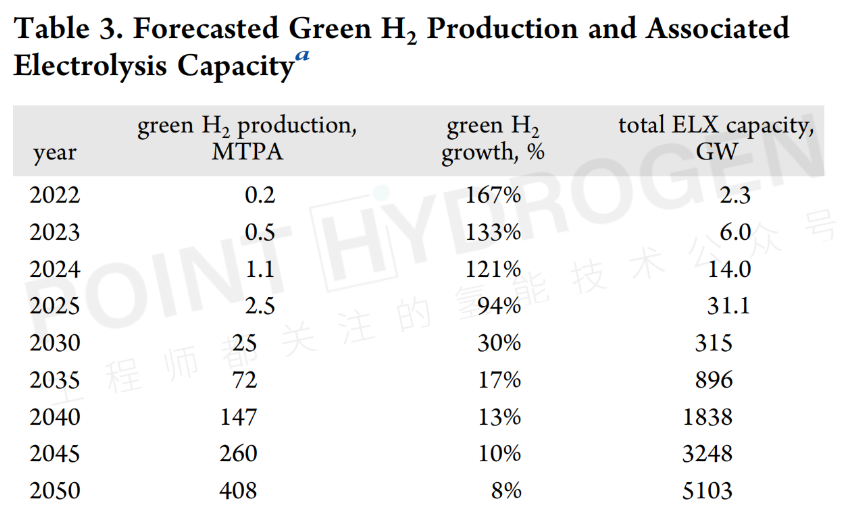 Table 3. Forecasted Green $H_2$ Production and Associated Electrolysis Capacity$^{a}$

| year | green $H_2$ production, MTPA | green $H_2$ growth, % | total ELX capacity, GW |
|---|---|---|---|
| 2022 | 0.2 | 167% | 2.3 |
| 2023 | 0.5 | 133% | 6.0 |
| 2024 | 1.1 | 121% | 14.0 |
| 2025 | 2.5 | 94% | 31.1 |
| 2030 | 25 | 30% | 315 |
| 2035 | 72 | 17% | 896 |
| 2040 | 147 | 13% | 1838 |
| 2045 | 260 | 10% | 3248 |
| 2050 | 408 | 8% | 5103 |

POINT HYDROGEN
工程师都关注的氢能技术公众号